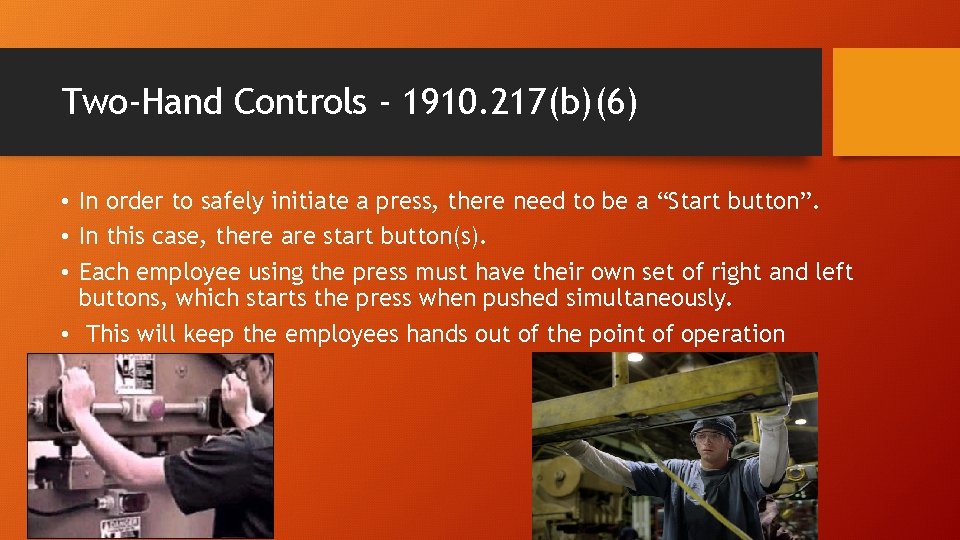 Two-Hand Controls - 1910.217(b)(6)

• In order to safely initiate a press, there need to be a “Start button”.
• In this case, there are start button(s).
• Each employee using the press must have their own set of right and left buttons, which starts the press when pushed simultaneously.
• This will keep the employees hands out of the point of operation

DANGER